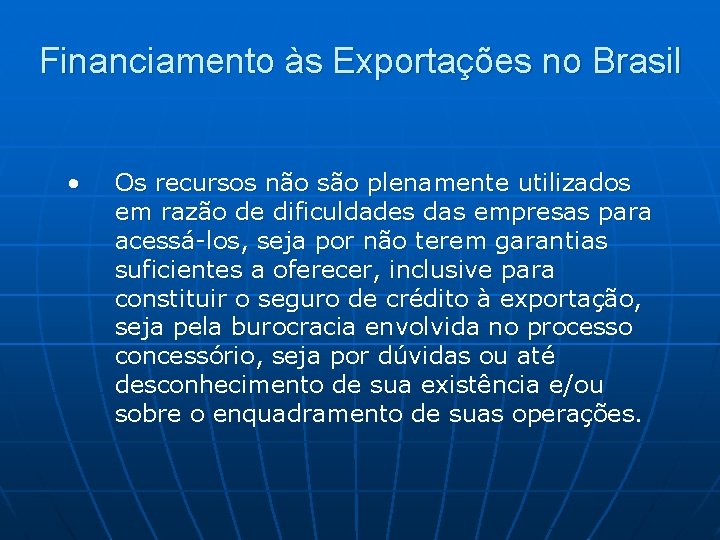 Financiamento às Exportações no Brasil

• Os recursos não são plenamente utilizados em razão de dificuldades das empresas para acessá-los, seja por não terem garantias suficientes a oferecer, inclusive para constituir o seguro de crédito à exportação, seja pela burocracia envolvida no processo concessório, seja por dúvidas ou até desconhecimento de sua existência e/ou sobre o enquadramento de suas operações.